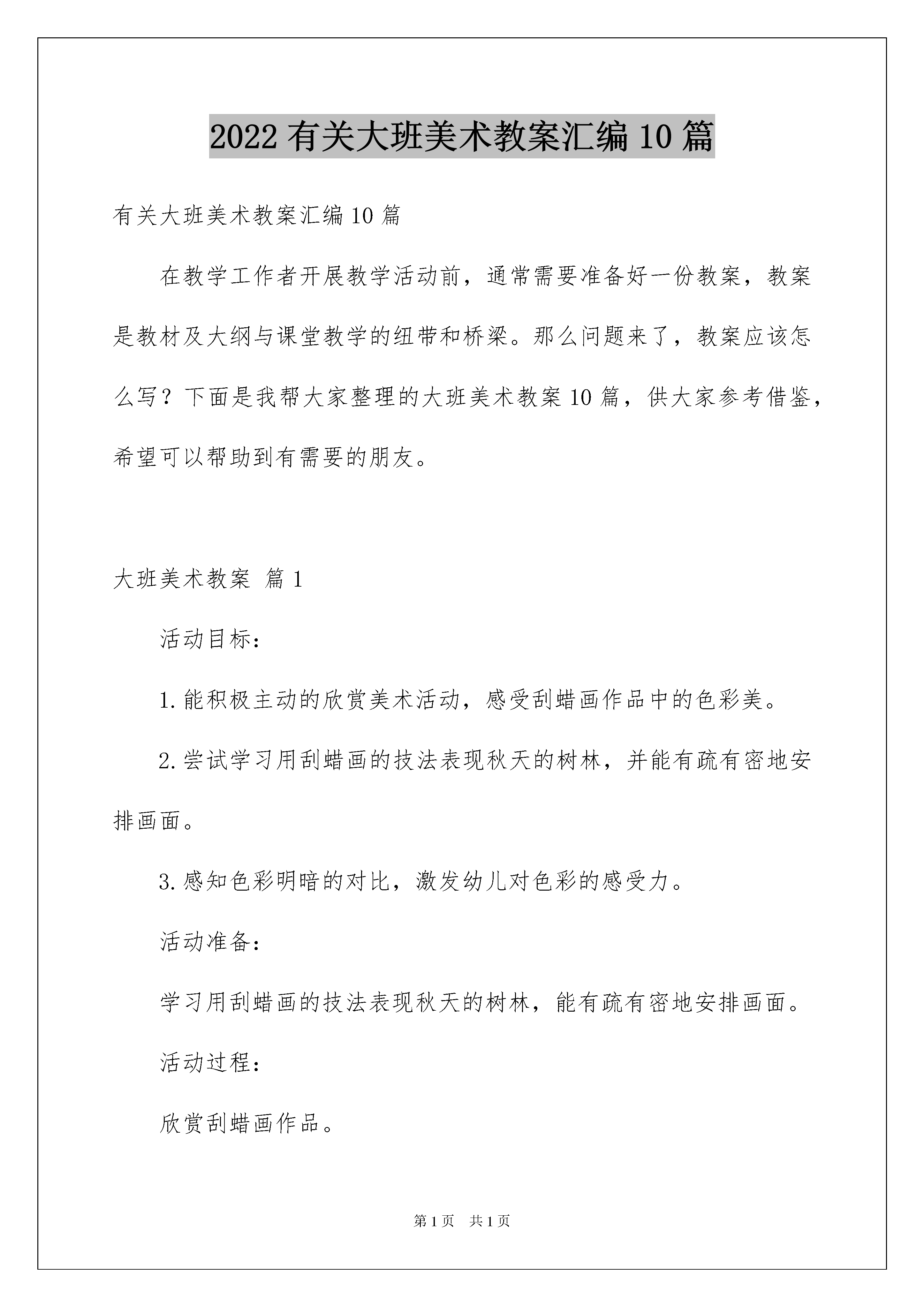 2022 有关大班美术教案汇编 10 篇

有关大班美术教案汇编 10 篇

在教学工作者开展教学活动前，通常需要准备好一份教案，教案是教材及大纲与课堂教学的纽带和桥梁。那么问题来了，教案应该怎么写？下面是我帮大家整理的大班美术教案 10 篇，供大家参考借鉴，希望可以帮助到有需要的朋友。

大班美术教案 篇 1

活动目标：

1. 能积极主动的欣赏美术活动，感受刮蜡画作品中的色彩美。

2. 尝试学习用刮蜡画的技法表现秋天的树林，并能有疏有密地安排画面。

3. 感知色彩明暗的对比，激发幼儿对色彩的感受力。

活动准备：

学习用刮蜡画的技法表现秋天的树林，能有疏有密地安排画面。

活动过程：

欣赏刮蜡画作品。

第 1 页 共 1 页